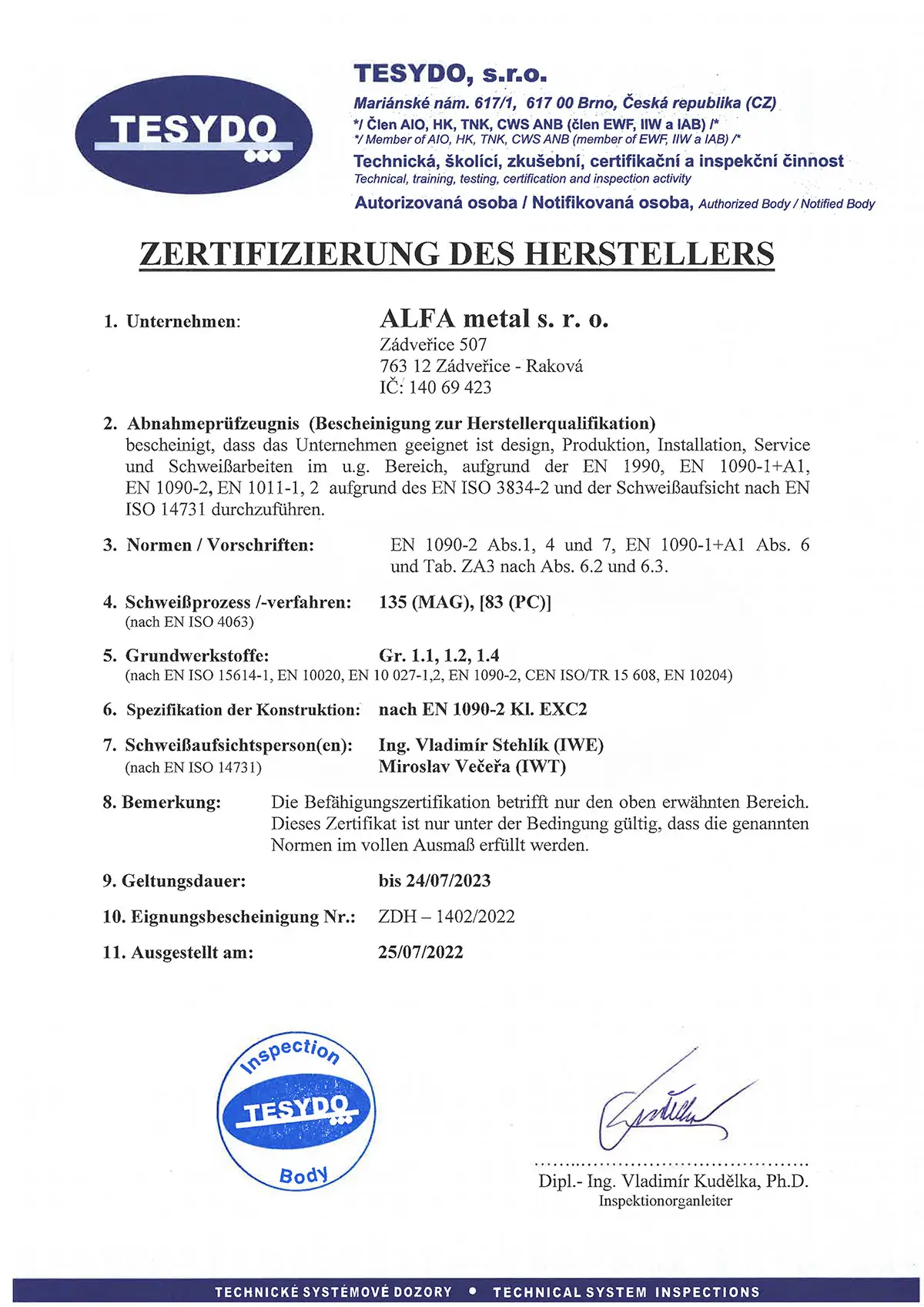 TESYDO

TESYDO, s.r.o.
Mariánské nám. 617/1, 617 00 Brno, Česká republika (CZ)
*/ Člen AIO, HK, TNK, CWS ANB (člen EWF, IIW a IAB) /*
*/ Member of AIO, HK, TNK, CWS ANB (member of EWF, IIW a IAB) /*
Technická, školící, zkušební, certifikační a inspekční činnost
Technical, training, testing, certification and inspection activity
Autorizovaná osoba / Notifikovaná osoba, Authorized Body / Notified Body

ZERTIFIZIERUNG DES HERSTELLERS

1. Unternehmen: ALFA metal s. r. o.
Zádveřice 507
763 12 Zádveřice - Raková
IČ: 140 69 423

2. Abnahmeprüfzeugnis (Bescheinigung zur Herstellerqualifikation)
bescheinigt, dass das Unternehmen geeignet ist design, Produktion, Installation, Service und Schweißarbeiten im u.g. Bereich, aufgrund der EN 1990, EN 1090-1+A1, EN 1090-2, EN 1011-1, 2 aufgrund des EN ISO 3834-2 und der Schweißaufsicht nach EN ISO 14731 durchzuführen.

3. Normen / Vorschriften: EN 1090-2 Abs.1, 4 und 7, EN 1090-1+A1 Abs. 6 und Tab. ZA3 nach Abs. 6.2 und 6.3.

4. Schweißprozess /-verfahren: 135 (MAG), [83 (PC)]
(nach EN ISO 4063)

5. Grundwerkstoffe: Gr. 1.1, 1.2, 1.4
(nach EN ISO 15614-1, EN 10020, EN 10 027-1,2, EN 1090-2, CEN ISO/TR 15 608, EN 10204)

6. Spezifikation der Konstruktion: nach EN 1090-2 Kl. EXC2

7. Schweißaufsichtsperson(en): Ing. Vladimír Stehlík (IWE)
(nach EN ISO 14731) Miroslav Večeřa (IWT)

8. Bemerkung: Die Befähigungszertifikation betrifft nur den oben erwähnten Bereich. Dieses Zertifikat ist nur unter der Bedingung gültig, dass die genannten Normen im vollen Ausmaß erfüllt werden.

9. Geltungsdauer: bis 24/07/2023

10. Eignungsbescheinigung Nr.: ZDH – 1402/2022

11. Ausgestellt am: 25/07/2022

Inspection TESYDO Body

Dipl.- Ing. Vladimír Kudělka, Ph.D.
Inspektionorganleiter

TECHNICKÉ SYSTÉMOVÉ DOZORY • TECHNICAL SYSTEM INSPECTIONS